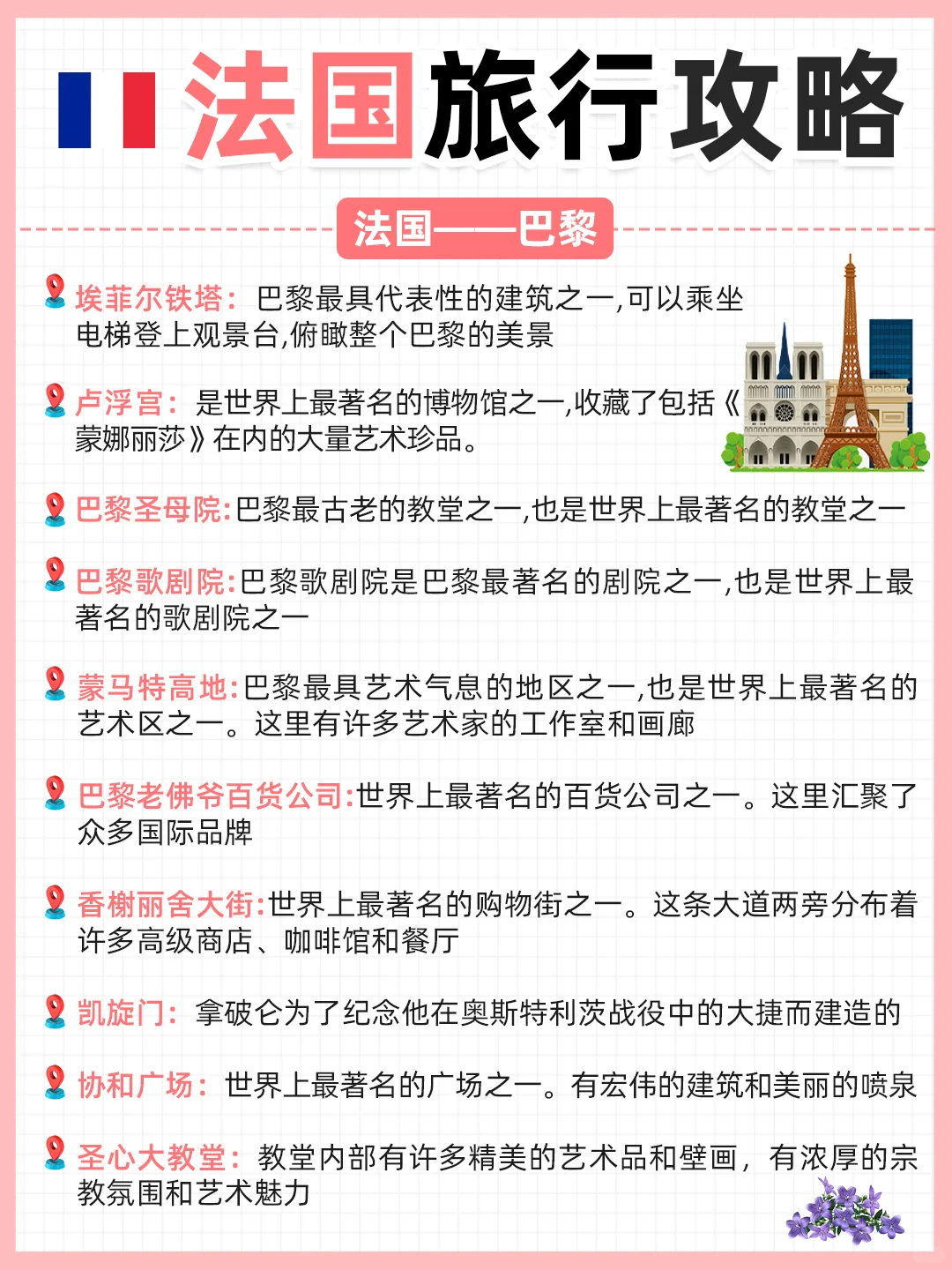 法国旅行攻略

法国——巴黎

埃菲尔铁塔：巴黎最具代表性的建筑之一,可以乘坐电梯登上观景台,俯瞰整个巴黎的美景

卢浮宫：是世界上最著名的博物馆之一,收藏了包括《蒙娜丽莎》在内的大量艺术珍品。

巴黎圣母院:巴黎最古老的教堂之一,也是世界上最著名的教堂之一

巴黎歌剧院:巴黎歌剧院是巴黎最著名的剧院之一,也是世界上最著名的歌剧院之一

蒙马特高地:巴黎最具艺术气息的地区之一,也是世界上最著名的艺术区之一。这里有许多艺术家的工作室和画廊

巴黎老佛爷百货公司:世界上最著名的百货公司之一。这里汇聚了众多国际品牌

香榭丽舍大街:世界上最著名的购物街之一。这条大道两旁分布着许多高级商店、咖啡馆和餐厅

凯旋门：拿破仑为了纪念他在奥斯特利茨战役中的大捷而建造的

协和广场：世界上最著名的广场之一。有宏伟的建筑和美丽的喷泉

圣心大教堂：教堂内部有许多精美的艺术品和壁画，有浓厚的宗教氛围和艺术魅力